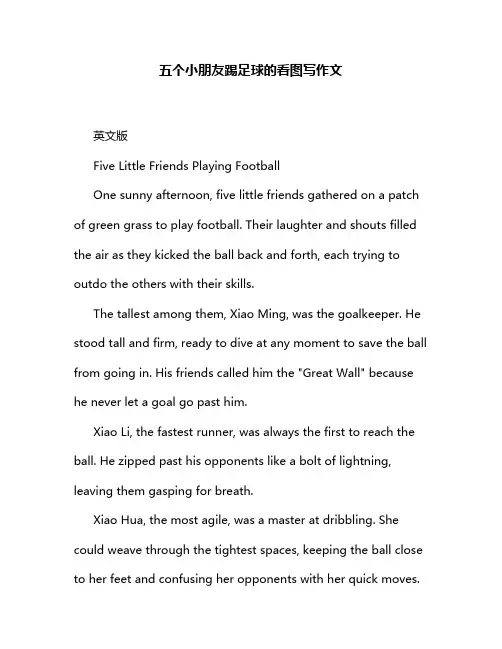 五个小朋友踢足球的看图写作文

英文版

Five Little Friends Playing Football

One sunny afternoon, five little friends gathered on a patch of green grass to play football. Their laughter and shouts filled the air as they kicked the ball back and forth, each trying to outdo the others with their skills.

The tallest among them, Xiao Ming, was the goalkeeper. He stood tall and firm, ready to dive at any moment to save the ball from going in. His friends called him the "Great Wall" because he never let a goal go past him.

Xiao Li, the fastest runner, was always the first to reach the ball. He zipped past his opponents like a bolt of lightning, leaving them gasping for breath.

Xiao Hua, the most agile, was a master at dribbling. She could weave through the tightest spaces, keeping the ball close to her feet and confusing her opponents with her quick moves.